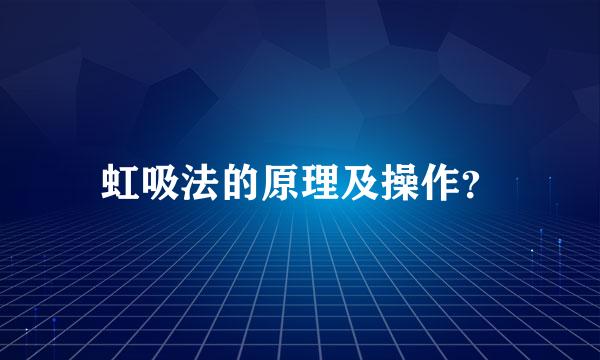 虹吸法的原理及操作?